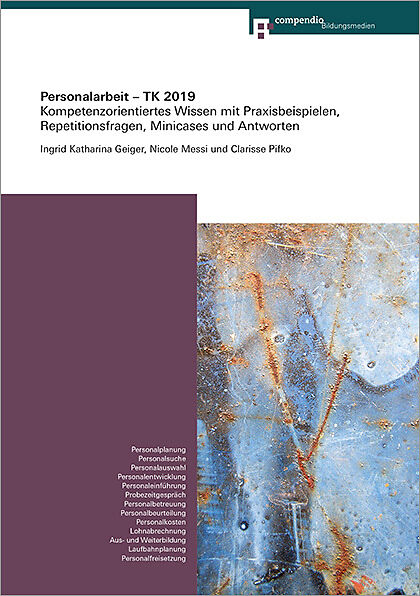 compendio Bildungsmedien

Personalarbeit – TK 2019
Kompetenzorientiertes Wissen mit Praxisbeispielen, Repetitionsfragen, Minicases und Antworten

Ingrid Katharina Geiger, Nicole Messi und Clarisse Pifko

Personalplanung
Personalsuche
Personalauswahl
Personalentwicklung
Personaleinführung
Probezeitgespräch
Personalbetreuung
Personalbeurteilung
Personalkosten
Lohnabrechnung
Aus- und Weiterbildung
Laufbahnplanung
Personalfreisetzung